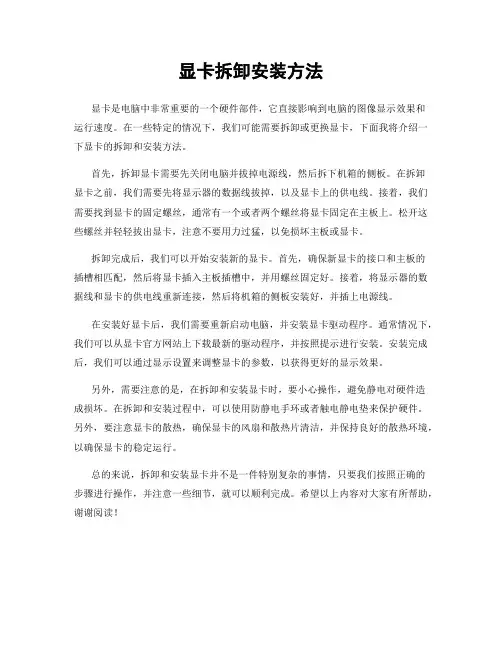 显卡拆卸安装方法

显卡是电脑中非常重要的一个硬件部件，它直接影响到电脑的图像显示效果和运行速度。在一些特定的情况下，我们可能需要拆卸或更换显卡，下面我将介绍一下显卡的拆卸和安装方法。

首先，拆卸显卡需要先关闭电脑并拔掉电源线，然后拆下机箱的侧板。在拆卸显卡之前，我们需要先将显示器的数据线拔掉，以及显卡上的供电线。接着，我们需要找到显卡的固定螺丝，通常有一个或者两个螺丝将显卡固定在主板上。松开这些螺丝并轻轻拔出显卡，注意不要用力过猛，以免损坏主板或显卡。

拆卸完成后，我们可以开始安装新的显卡。首先，确保新显卡的接口和主板的插槽相匹配，然后将显卡插入主板插槽中，并用螺丝固定好。接着，将显示器的数据线和显卡的供电线重新连接，然后将机箱的侧板安装好，并插上电源线。

在安装好显卡后，我们需要重新启动电脑，并安装显卡驱动程序。通常情况下，我们可以从显卡官方网站上下载最新的驱动程序，并按照提示进行安装。安装完成后，我们可以通过显示设置来调整显卡的参数，以获得更好的显示效果。

另外，需要注意的是，在拆卸和安装显卡时，要小心操作，避免静电对硬件造成损坏。在拆卸和安装过程中，可以使用防静电手环或者触电静电垫来保护硬件。另外，要注意显卡的散热，确保显卡的风扇和散热片清洁，并保持良好的散热环境，以确保显卡的稳定运行。

总的来说，拆卸和安装显卡并不是一件特别复杂的事情，只要我们按照正确的步骤进行操作，并注意一些细节，就可以顺利完成。希望以上内容对大家有所帮助，谢谢阅读！